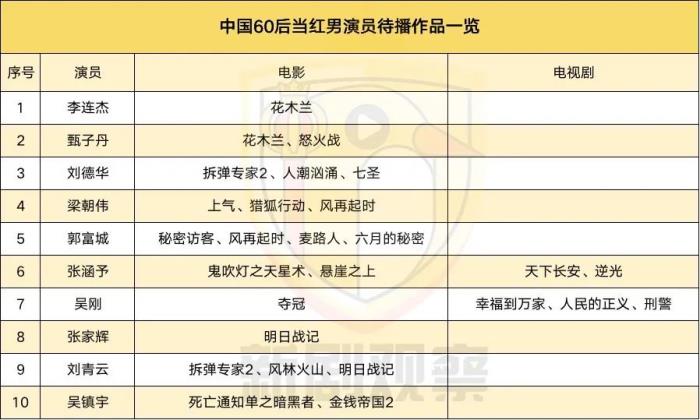 中国60后当红男演员待播作品一览

| 序号 | 演员 | 电影 | 电视剧 |
|---|---|---|---|
| 1 | 李连杰 | 花木兰 | |
| 2 | 甄子丹 | 花木兰、怒火战 | |
| 3 | 刘德华 | 拆弹专家2、人潮汹涌、七圣 | |
| 4 | 梁朝伟 | 上气、猎狐行动、风再起时 | |
| 5 | 郭富城 | 秘密访客、风再起时、麦路人、六月的秘密 | |
| 6 | 张涵予 | 鬼吹灯之天星术、悬崖之上 | 天下长安、逆光 |
| 7 | 吴刚 | 夺冠 | 幸福到万家、人民的正义、刑警 |
| 8 | 张家辉 | 明日战记 | |
| 9 | 刘青云 | 拆弹专家2、风林火山、明日战记 | |
| 10 | 吴镇宇 | 死亡通知单之暗黑者、金钱帝国2 | |

新剧观察